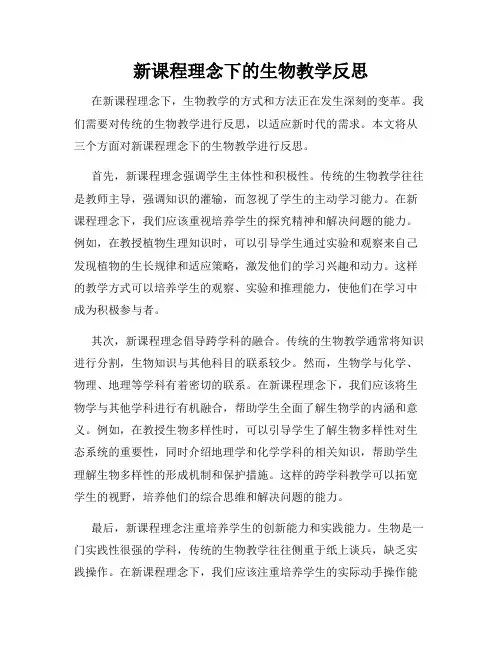 新课程理念下的生物教学反思

在新课程理念下，生物教学的方式和方法正在发生深刻的变革。我们需要对传统的生物教学进行反思，以适应新时代的需求。本文将从三个方面对新课程理念下的生物教学进行反思。

首先，新课程理念强调学生主体性和积极性。传统的生物教学往往是教师主导，强调知识的灌输，而忽视了学生的主动学习能力。在新课程理念下，我们应该重视培养学生的探究精神和解决问题的能力。例如，在教授植物生理知识时，可以引导学生通过实验和观察来自己发现植物的生长规律和适应策略，激发他们的学习兴趣和动力。这样的教学方式可以培养学生的观察、实验和推理能力，使他们在学习中成为积极参与者。

其次，新课程理念倡导跨学科的融合。传统的生物教学通常将知识进行分割，生物知识与其他科目的联系较少。然而，生物学与化学、物理、地理等学科有着密切的联系。在新课程理念下，我们应该将生物学与其他学科进行有机融合，帮助学生全面了解生物学的内涵和意义。例如，在教授生物多样性时，可以引导学生了解生物多样性对生态系统的重要性，同时介绍地理学和化学学科的相关知识，帮助学生理解生物多样性的形成机制和保护措施。这样的跨学科教学可以拓宽学生的视野，培养他们的综合思维和解决问题的能力。

最后，新课程理念注重培养学生的创新能力和实践能力。生物是一门实践性很强的学科，传统的生物教学往往侧重于纸上谈兵，缺乏实践操作。在新课程理念下，我们应该注重培养学生的实际动手操作能